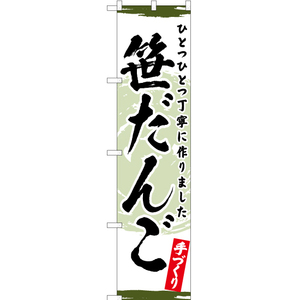 ひとつひとつ丁寧に作りました

笹だんご

手づくり